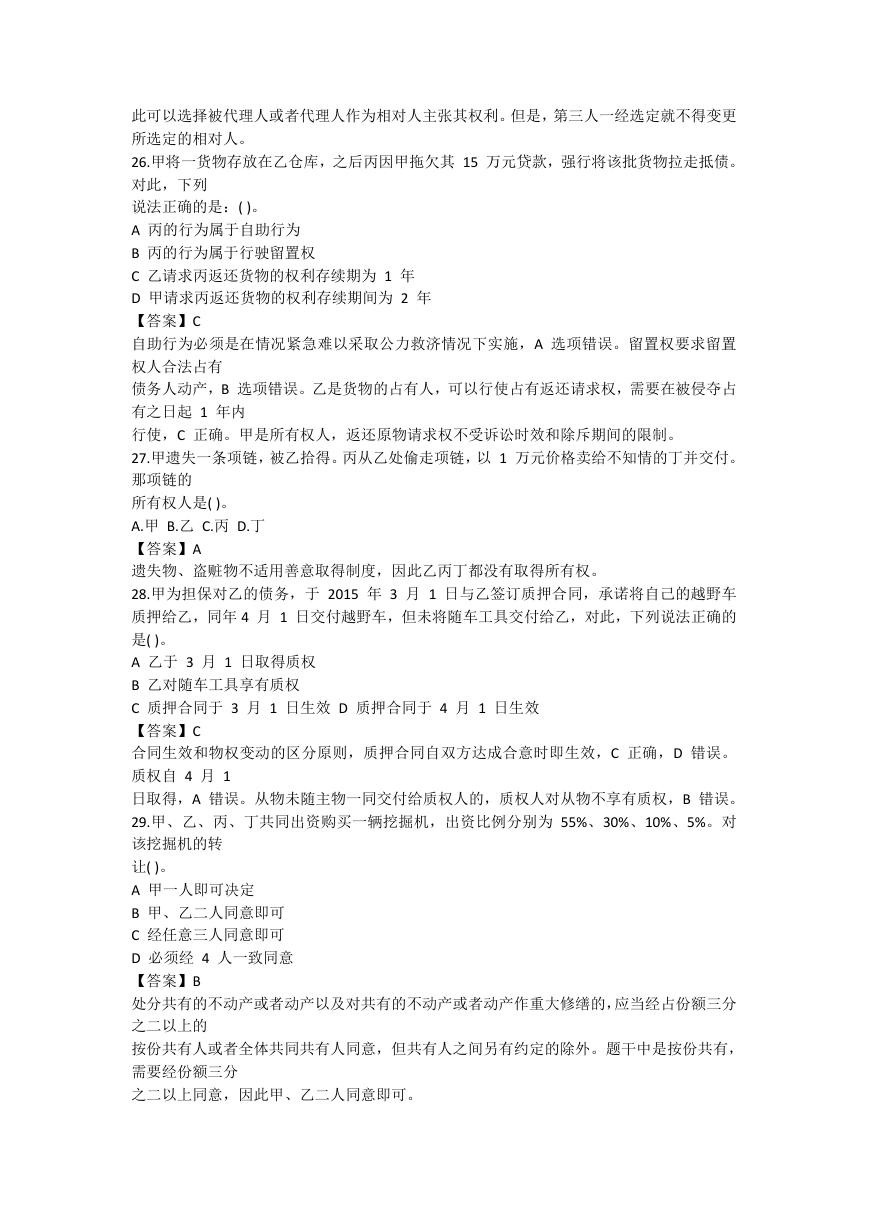 此可以选择被代理人或者代理人作为相对人主张其权利。但是，第三人一经选定就不得变更所选定的相对人。
26.甲将一货物存放在乙仓库，之后丙因甲拖欠其 15 万元贷款，强行将该批货物拉走抵债。对此，下列
说法正确的是：( )。
A 丙的行为属于自助行为
B 丙的行为属于行驶留置权
C 乙请求丙返还货物的权利存续期为 1 年
D 甲请求丙返还货物的权利存续期间为 2 年
【答案】C
自助行为必须是在情况紧急难以采取公力救济情况下实施，A 选项错误。留置权要求留置权人合法占有
债务人动产，B 选项错误。乙是货物的占有人，可以行使占有返还请求权，需要在被侵夺占有之日起 1 年内
行使，C 正确。甲是所有权人，返还原物请求权不受诉讼时效和除斥期间的限制。
27.甲遗失一条项链，被乙拾得。丙从乙处偷走项链，以 1 万元价格卖给不知情的丁并交付。那项链的
所有权人是( )。
A.甲 B.乙 C.丙 D.丁
【答案】A
遗失物、盗赃物不适用善意取得制度，因此乙丙丁都没有取得所有权。
28.甲为担保对乙的债务，于 2015 年 3 月 1 日与乙签订质押合同，承诺将自己的越野车质押给乙，同年 4 月 1 日交付越野车，但未将随车工具交付给乙，对此，下列说法正确的是( )。
A 乙于 3 月 1 日取得质权
B 乙对随车工具享有质权
C 质押合同于 3 月 1 日生效 D 质押合同于 4 月 1 日生效
【答案】C
合同生效和物权变动的区分原则，质押合同自双方达成合意时即生效，C 正确，D 错误。质权自 4 月 1
日取得，A 错误。从物未随主物一同交付给质权人的，质权人对从物不享有质权，B 错误。
29.甲、乙、丙、丁共同出资购买一辆挖掘机，出资比例分别为 55%、30%、10%、5%。对该挖掘机的转
让( )。
A 甲一人即可决定
B 甲、乙二人同意即可
C 经任意三人同意即可
D 必须经 4 人一致同意
【答案】B
处分共有的不动产或者动产以及对共有的不动产或者动产作重大修缮的，应当经占份额三分之二以上的
按份共有人或者全体共同共有人同意，但共有人之间另有约定的除外。题干中是按份共有，需要经份额三分
之二以上同意，因此甲、乙二人同意即可。